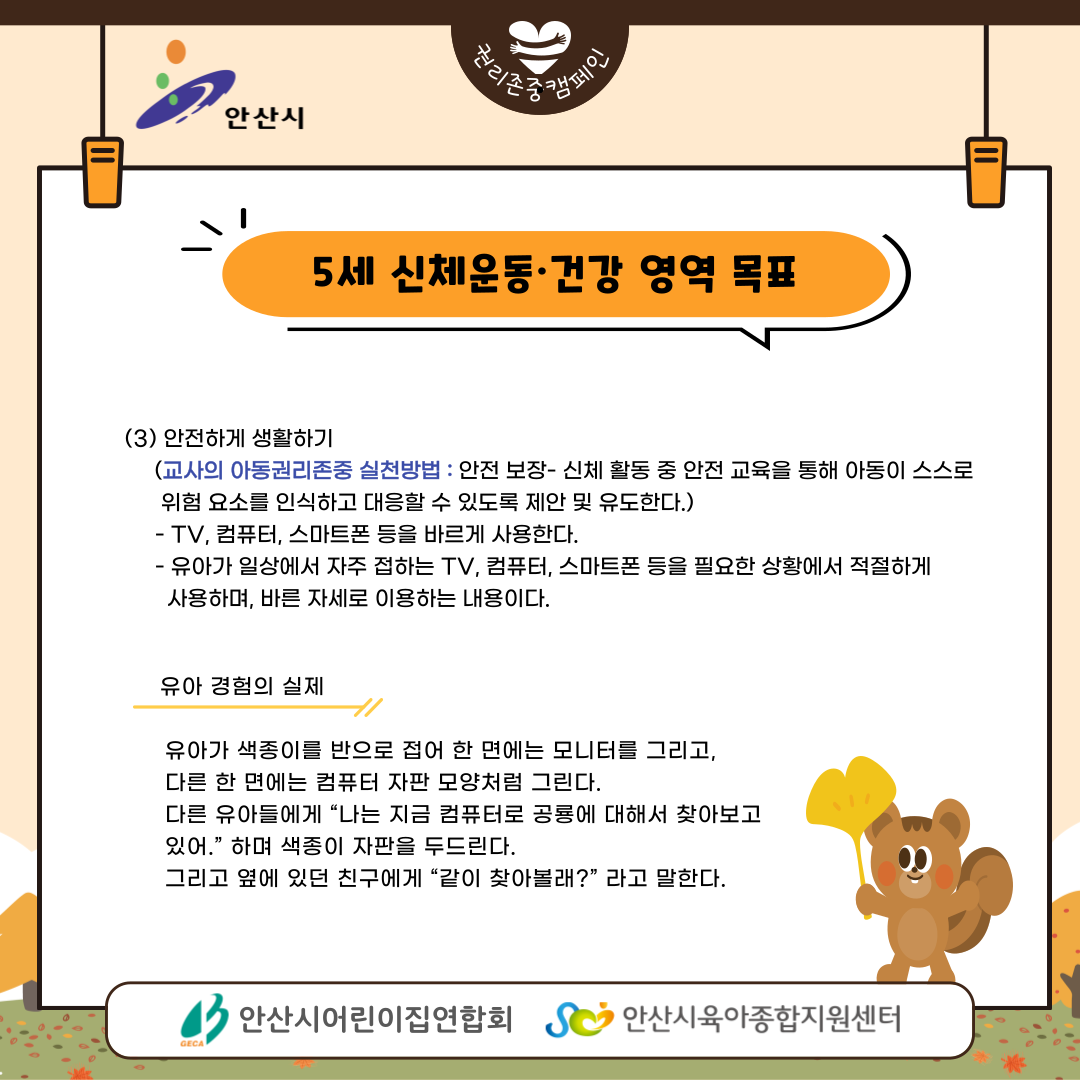 안산시

권리존중캠페인

5세 신체운동·건강 영역 목표

(3) 안전하게 생활하기

(교사의 아동권리존중 실천방법 : 안전 보장- 신체 활동 중 안전 교육을 통해 아동이 스스로 위험 요소를 인식하고 대응할 수 있도록 제안 및 유도한다.)

- TV, 컴퓨터, 스마트폰 등을 바르게 사용한다.
- 유아가 일상에서 자주 접하는 TV, 컴퓨터, 스마트폰 등을 필요한 상황에서 적절하게 사용하며, 바른 자세로 이용하는 내용이다.

유아 경험의 실제

유아가 색종이를 반으로 접어 한 면에는 모니터를 그리고,
다른 한 면에는 컴퓨터 자판 모양처럼 그린다.
다른 유아들에게 "나는 지금 컴퓨터로 공룡에 대해서 찾아보고 있어." 하며 색종이 자판을 두드린다.
그리고 옆에 있던 친구에게 "같이 찾아볼래?" 라고 말한다.

GECA 안산시어린이집연합회 안산시육아종합지원센터